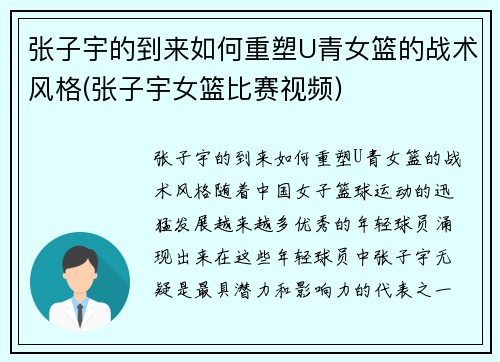 张子宇的到来如何重塑U青女篮的战术风格(张子宇女篮比赛视频)

张子宇的到来如何重塑U青女篮的战术风格随着中国女子篮球运动的迅猛发展越来越多优秀的年轻球员涌现出来在这些年轻球员中张子宇无疑是最具潜力和影响力的代表之一